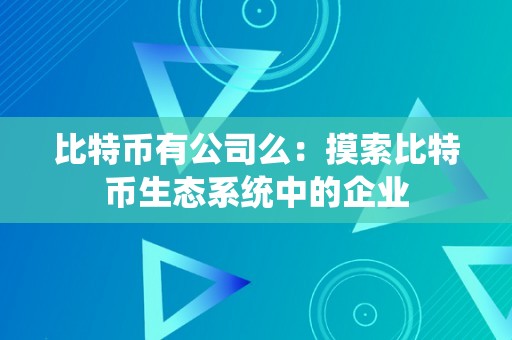 比特币有公司么：摸索比特币生态系统中的企业